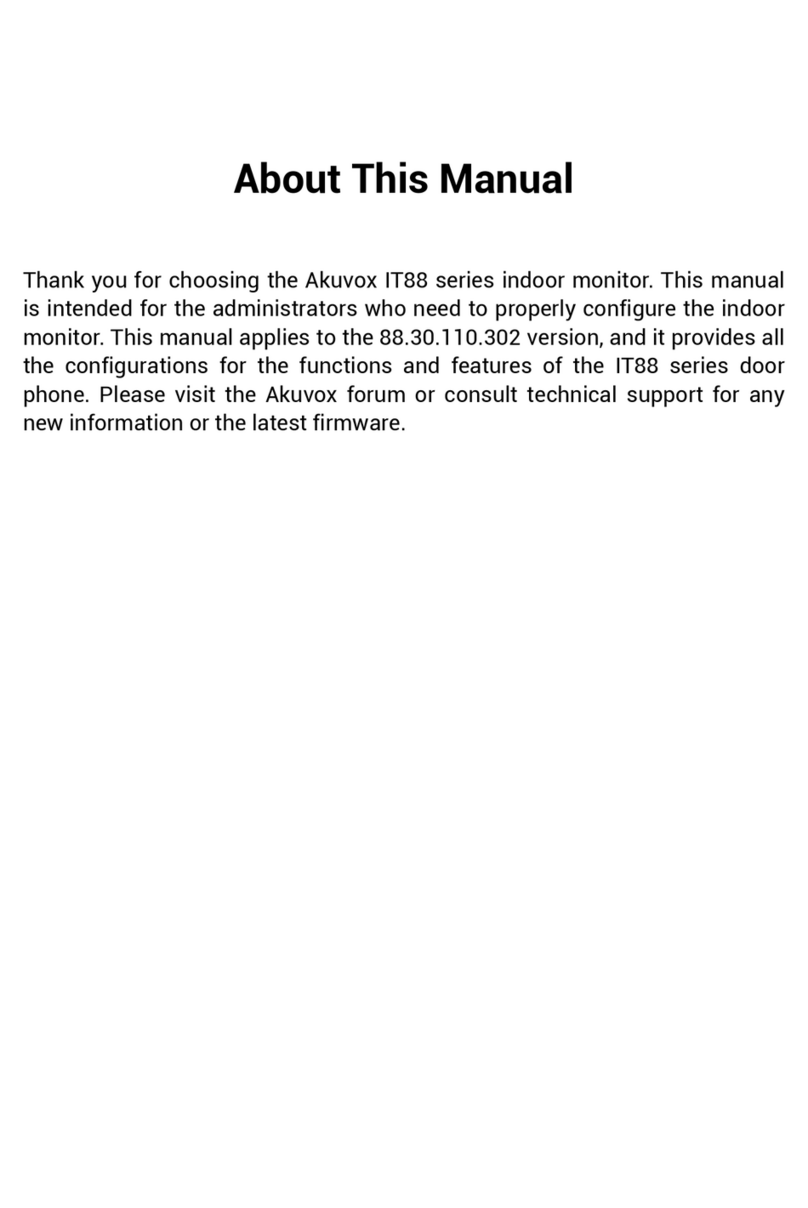 About This Manual

Thank you for choosing the Akuvox IT88 series indoor monitor. This manual is intended for the administrators who need to properly configure the indoor monitor. This manual applies to the 88.30.110.302 version, and it provides all the configurations for the functions and features of the IT88 series door phone. Please visit the Akuvox forum or consult technical support for any new information or the latest firmware.